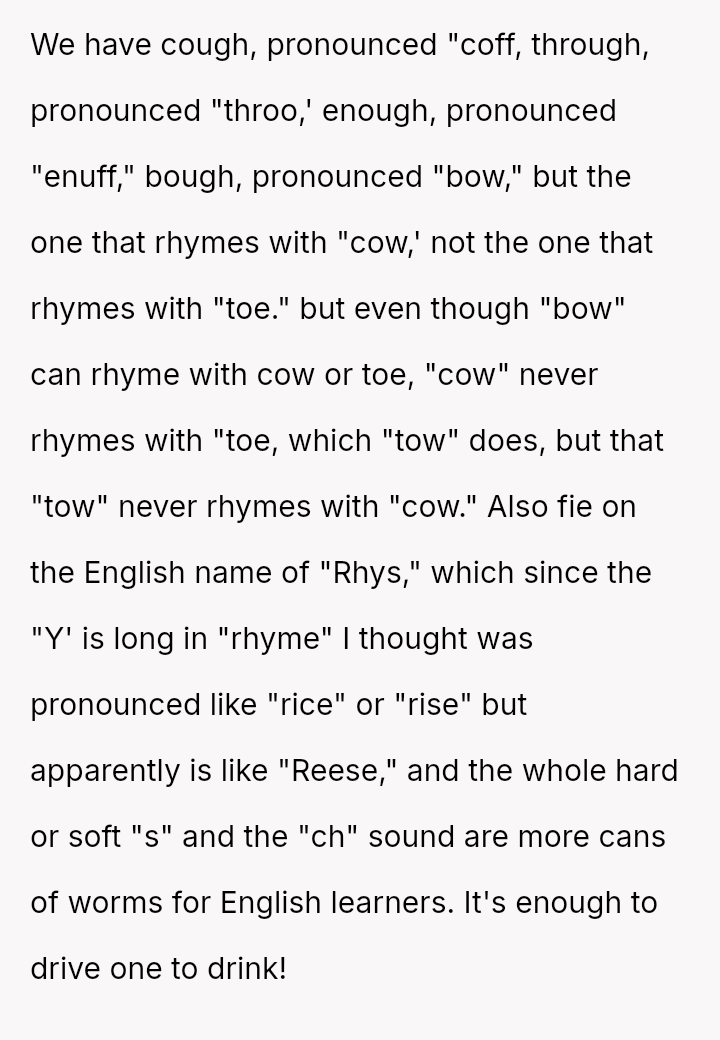 We have cough, pronounced "coff, through, pronounced "throo,' enough, pronounced "enuff," bough, pronounced "bow," but the one that rhymes with "cow,' not the one that rhymes with "toe." but even though "bow" can rhyme with cow or toe, "cow" never rhymes with "toe, which "tow" does, but that "tow" never rhymes with "cow." Also fie on the English name of "Rhys," which since the "Y' is long in "rhyme" I thought was pronounced like "rice" or "rise" but apparently is like "Reese," and the whole hard or soft "s" and the "ch" sound are more cans of worms for English learners. It's enough to drive one to drink!